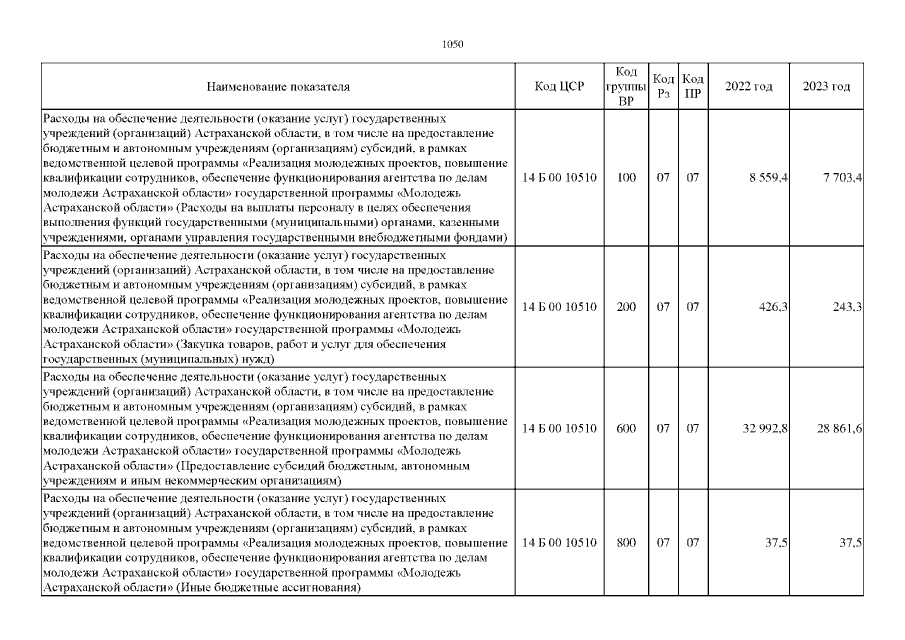 1050

| Наименование показателя | Код ЦСР | Код группы ВР | Код Рз | Код ПР | 2022 год | 2023 год |
|---|---|---|---|---|---|---|
| Расходы на обеспечение деятельности (оказание услуг) государственных учреждений (организаций) Астраханской области, в том числе на предоставление бюджетным и автономным учреждениям (организациям) субсидий, в рамках ведомственной целевой программы «Реализация молодежных проектов, повышение квалификации сотрудников, обеспечение функционирования агентства по делам молодежи Астраханской области» государственной программы «Молодежь Астраханской области» (Расходы на выплаты персоналу в целях обеспечения выполнения функций государственными (муниципальными) органами, казенными учреждениями, органами управления государственными внебюджетными фондами) | 14 Б 00 10510 | 100 | 07 | 07 | 8 559,4 | 7 703,4 |
| Расходы на обеспечение деятельности (оказание услуг) государственных учреждений (организаций) Астраханской области, в том числе на предоставление бюджетным и автономным учреждениям (организациям) субсидий, в рамках ведомственной целевой программы «Реализация молодежных проектов, повышение квалификации сотрудников, обеспечение функционирования агентства по делам молодежи Астраханской области» государственной программы «Молодежь Астраханской области» (Закупка товаров, работ и услуг для обеспечения государственных (муниципальных) нужд) | 14 Б 00 10510 | 200 | 07 | 07 | 426,3 | 243,3 |
| Расходы на обеспечение деятельности (оказание услуг) государственных учреждений (организаций) Астраханской области, в том числе на предоставление бюджетным и автономным учреждениям (организациям) субсидий, в рамках ведомственной целевой программы «Реализация молодежных проектов, повышение квалификации сотрудников, обеспечение функционирования агентства по делам молодежи Астраханской области» государственной программы «Молодежь Астраханской области» (Предоставление субсидий бюджетным, автономным учреждениям и иным некоммерческим организациям) | 14 Б 00 10510 | 600 | 07 | 07 | 32 992,8 | 28 861,6 |
| Расходы на обеспечение деятельности (оказание услуг) государственных учреждений (организаций) Астраханской области, в том числе на предоставление бюджетным и автономным учреждениям (организациям) субсидий, в рамках ведомственной целевой программы «Реализация молодежных проектов, повышение квалификации сотрудников, обеспечение функционирования агентства по делам молодежи Астраханской области» государственной программы «Молодежь Астраханской области» (Иные бюджетные ассигнования) | 14 Б 00 10510 | 800 | 07 | 07 | 37,5 | 37,5 |